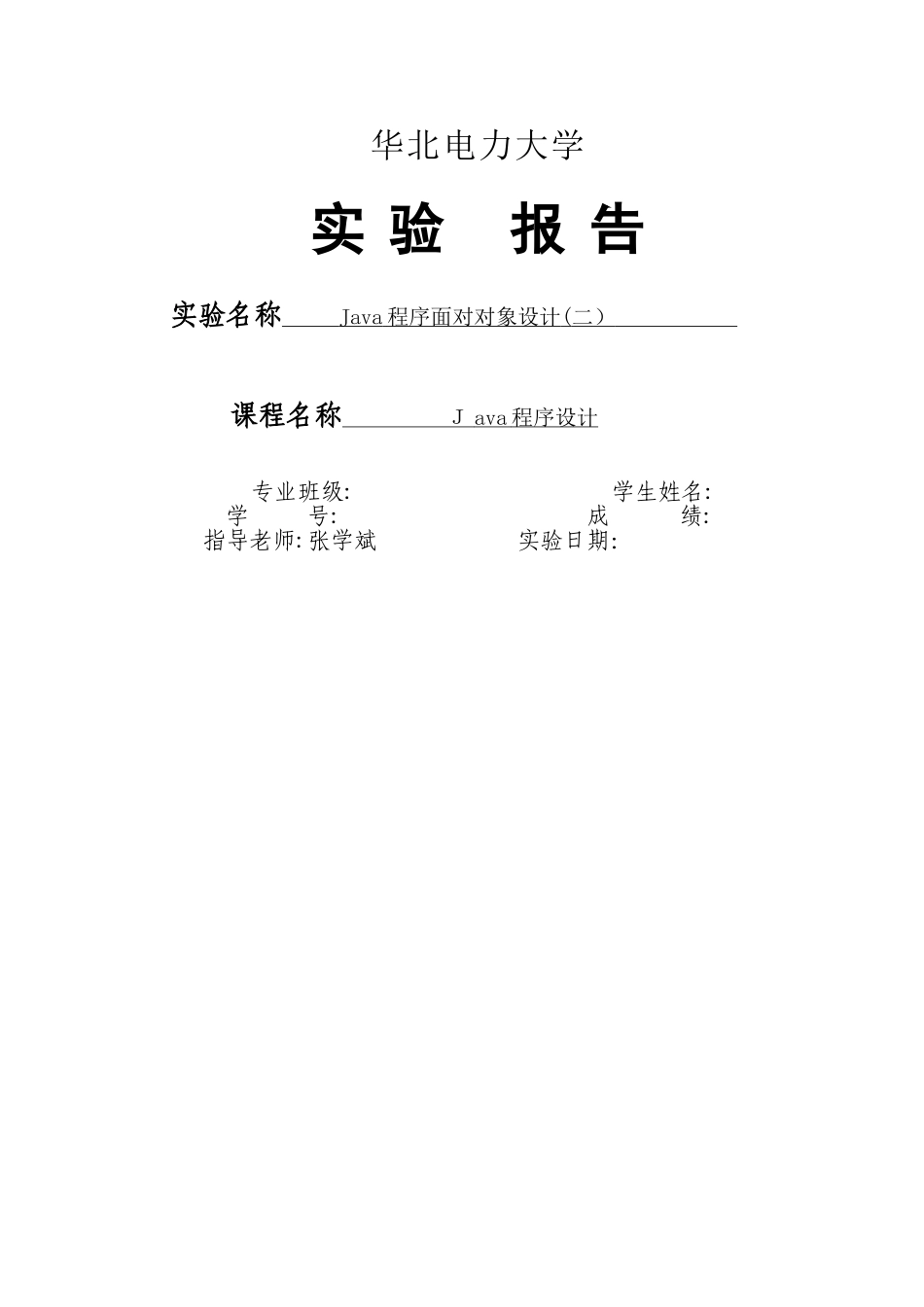 华北电力大学

实验 报告

实验名称 Java程序面对对象设计(二）

课程名称 J ava程序设计

专业班级: 学生姓名:
学 号: 成 绩:
指导老师:张学斌 实验日期: